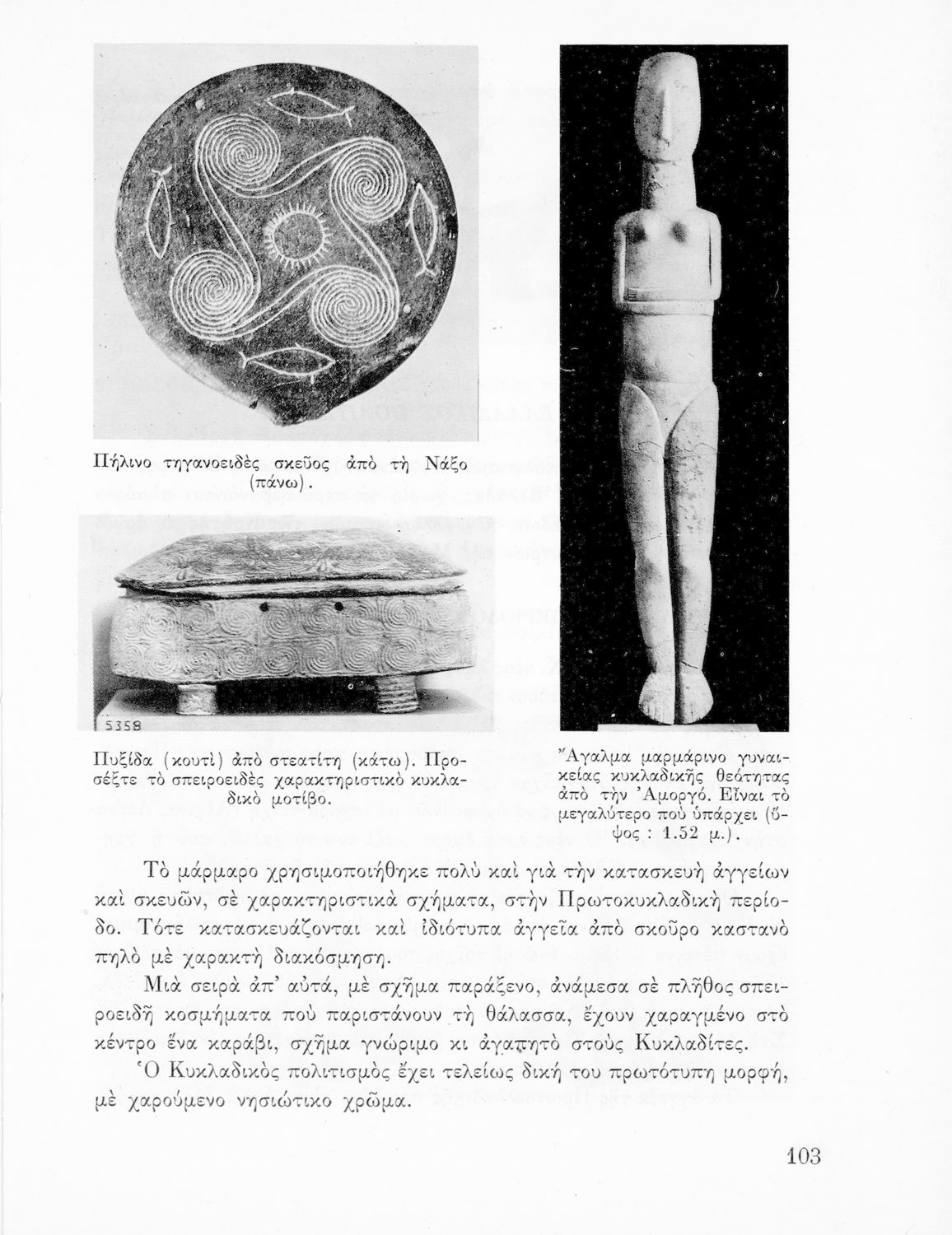 Πήλινο τηγανοειδὲς σκεῦος ἀπὸ τὴ Νάξο (πάνω).

5358

Πυξίδα (κουτὶ) ἀπὸ στεατίτη (κάτω). Προσέξτε τὸ σπειροειδὲς χαρακτηριστικὸ κυκλαδικὸ μοτίβο.

Ἄγαλμα μαρμάρινο γυναικείας κυκλαδικῆς θεότητας ἀπὸ τὴν Ἀμοργό. Εἶναι τὸ μεγαλύτερο ποὺ ὑπάρχει (ὕψος : 1.52 μ.).

Τὸ μάρμαρο χρησιμοποιήθηκε πολὺ καὶ γιὰ τὴν κατασκευὴ ἀγγείων καὶ σκευῶν, σὲ χαρακτηριστικὰ σχήματα, στὴν Πρωτοκυκλαδικὴ περίοδο. Τότε κατασκευάζονται καὶ ἰδιότυπα ἀγγεῖα ἀπὸ σκοῦρο καστανὸ πηλὸ μὲ χαρακτὴ διακόσμηση.

Μιὰ σειρὰ ἀπ' αὐτά, μὲ σχῆμα παράξενο, ἀνάμεσα σὲ πλῆθος σπειροειδῆ κοσμήματα ποὺ παριστάνουν τὴ θάλασσα, ἔχουν χαραγμένο στὸ κέντρο ἕνα καράβι, σχῆμα γνώριμο κι ἀγαπητὸ στοὺς Κυκλαδίτες.

Ὁ Κυκλαδικὸς πολιτισμὸς ἔχει τελείως δική του πρωτότυπη μορφή, μὲ χαρούμενο νησιώτικο χρῶμα.

103